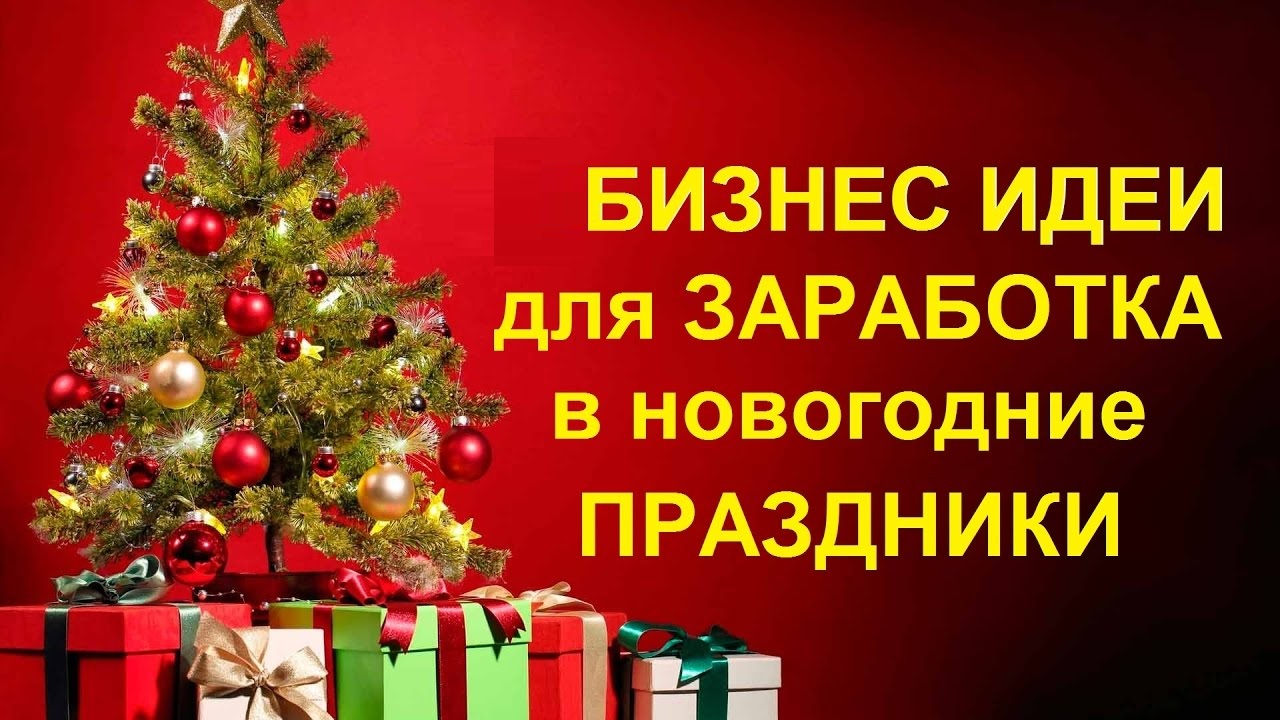 БИЗНЕС ИДЕИ для ЗАРАБОТКА в новогодние ПРАЗДНИКИ